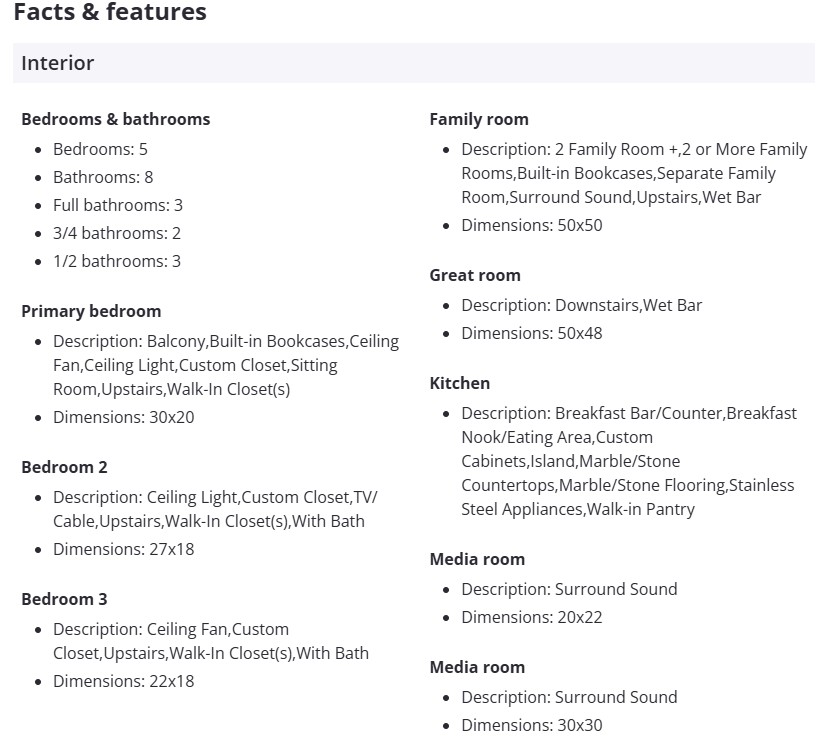 Facts & features

Interior

Bedrooms & bathrooms
- Bedrooms: 5
- Bathrooms: 8
- Full bathrooms: 3
- 3/4 bathrooms: 2
- 1/2 bathrooms: 3

Primary bedroom
- Description: Balcony,Built-in Bookcases,Ceiling Fan,Ceiling Light,Custom Closet,Sitting Room,Upstairs,Walk-In Closet(s)
- Dimensions: 30x20

Bedroom 2
- Description: Ceiling Light,Custom Closet,TV/Cable,Upstairs,Walk-In Closet(s),With Bath
- Dimensions: 27x18

Bedroom 3
- Description: Ceiling Fan,Custom Closet,Upstairs,Walk-In Closet(s),With Bath
- Dimensions: 22x18

Family room
- Description: 2 Family Room +,2 or More Family Rooms,Built-in Bookcases,Separate Family Room,Surround Sound,Upstairs,Wet Bar
- Dimensions: 50x50

Great room
- Description: Downstairs,Wet Bar
- Dimensions: 50x48

Kitchen
- Description: Breakfast Bar/Counter,Breakfast Nook/Eating Area,Custom Cabinets,Island,Marble/Stone Countertops,Marble/Stone Flooring,Stainless Steel Appliances,Walk-in Pantry

Media room
- Description: Surround Sound
- Dimensions: 20x22

Media room
- Description: Surround Sound
- Dimensions: 30x30